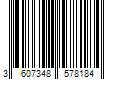 3 607348 578184